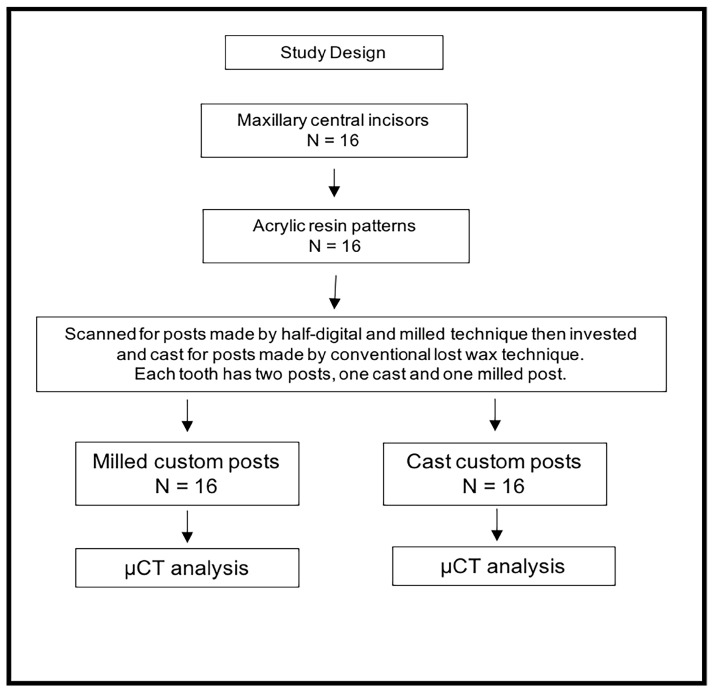 Study Design

Maxillary central incisors
N = 16

Acrylic resin patterns
N = 16

Scanned for posts made by half-digital and milled technique then invested and cast for posts made by conventional lost wax technique.
Each tooth has two posts, one cast and one milled post.

Milled custom posts
N = 16

μCT analysis

Cast custom posts
N = 16

μCT analysis